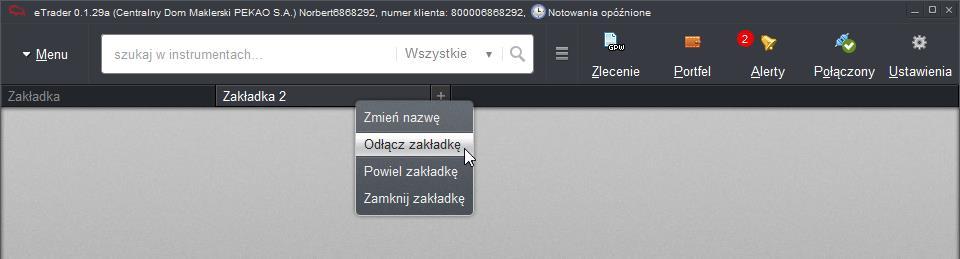 eTrader 0.1.29a (Centralny Dom Maklerski PEKAO S.A.) Norbert6868292, numer klienta: 800006868292, Notowania opóźnione

Menu

szukaj w instrumentach... Wszystkie

GPW

Zlecenie

Portfel

2

Alerty

Połączony

Ustawienia

Zakładka

Zakładka 2

+

Zmień nazwę

Odłącz zakładkę

Powiel zakładkę

Zamknij zakładkę